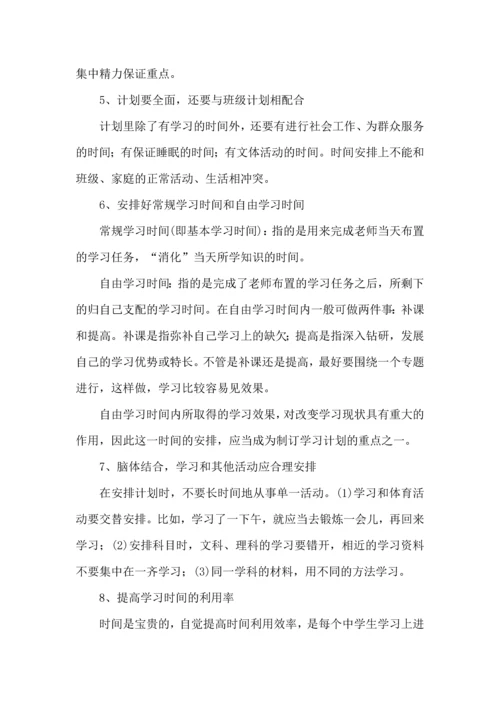 集中精力保证重点。

5、计划要全面，还要与班级计划相配合

计划里除了有学习的时间外，还要有进行社会工作、为群众服务的时间；有保证睡眠的时间；有文体活动的时间。时间安排上不能和班级、家庭的正常活动、生活相冲突。

6、安排好常规学习时间和自由学习时间

常规学习时间(即基本学习时间)：指的是用来完成老师当天布置的学习任务，“消化”当天所学知识的时间。

自由学习时间：指的是完成了老师布置的学习任务之后，所剩下的归自己支配的学习时间。在自由学习时间内一般可做两件事：补课和提高。补课是指弥补自己学习上的缺欠；提高是指深入钻研，发展自己的学习优势或特长。不管是补课还是提高，最好要围绕一个专题进行，这样做，学习比较容易见效果。

自由学习时间内所取得的学习效果，对改变学习现状具有重大的作用，因此这一时间的安排，应当成为制订学习计划的重点之一。

7、脑体结合，学习和其他活动应合理安排

在安排计划时，不要长时间地从事单一活动。(1)学习和体育活动要交替安排。比如，学习了一下午，就应当去锻炼一会儿，再回来学习；(2)安排科目时，文科、理科的学习要错开，相近的学习资料不要集中在一齐学习；(3)同一学科的材料，用不同的方法学习。

8、提高学习时间的利用率

时间是宝贵的，自觉提高时间利用效率，是每个中学生学习上进